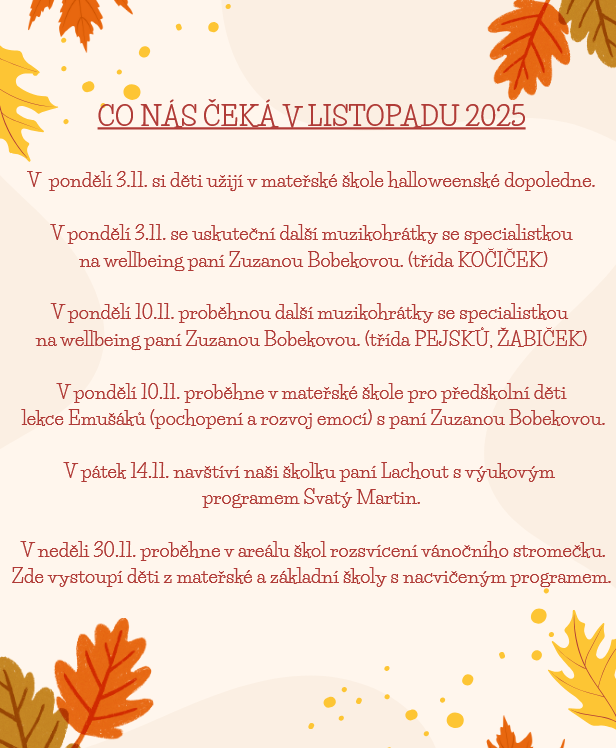 CO NÁS ČEKÁ V LISTOPADU 2025

V pondělí 3.11. si děti užijí v mateřské škole halloweenské dopoledne.

V pondělí 3.11. se uskuteční další muzikohrátky se specialistkou na wellbeing paní Zuzanou Bobekovou. (třída KOČIČEK)

V pondělí 10.11. proběhnou další muzikohrátky se specialistkou na wellbeing paní Zuzanou Bobekovou. (třída PEJSKŮ, ŽABIČEK)

V pondělí 10.11. proběhne v mateřské škole pro předškolní děti lekce Emušáků (pochopení a rozvoj emocí) s paní Zuzanou Bobekovou.

V pátek 14.11. navštíví naši školku paní Lachout s výukovým programem Svatý Martin.

V neděli 30.11. proběhne v areálu škol rozsvícení vánočního stromečku. Zde vystoupí děti z mateřské a základní školy s nacvičeným programem.